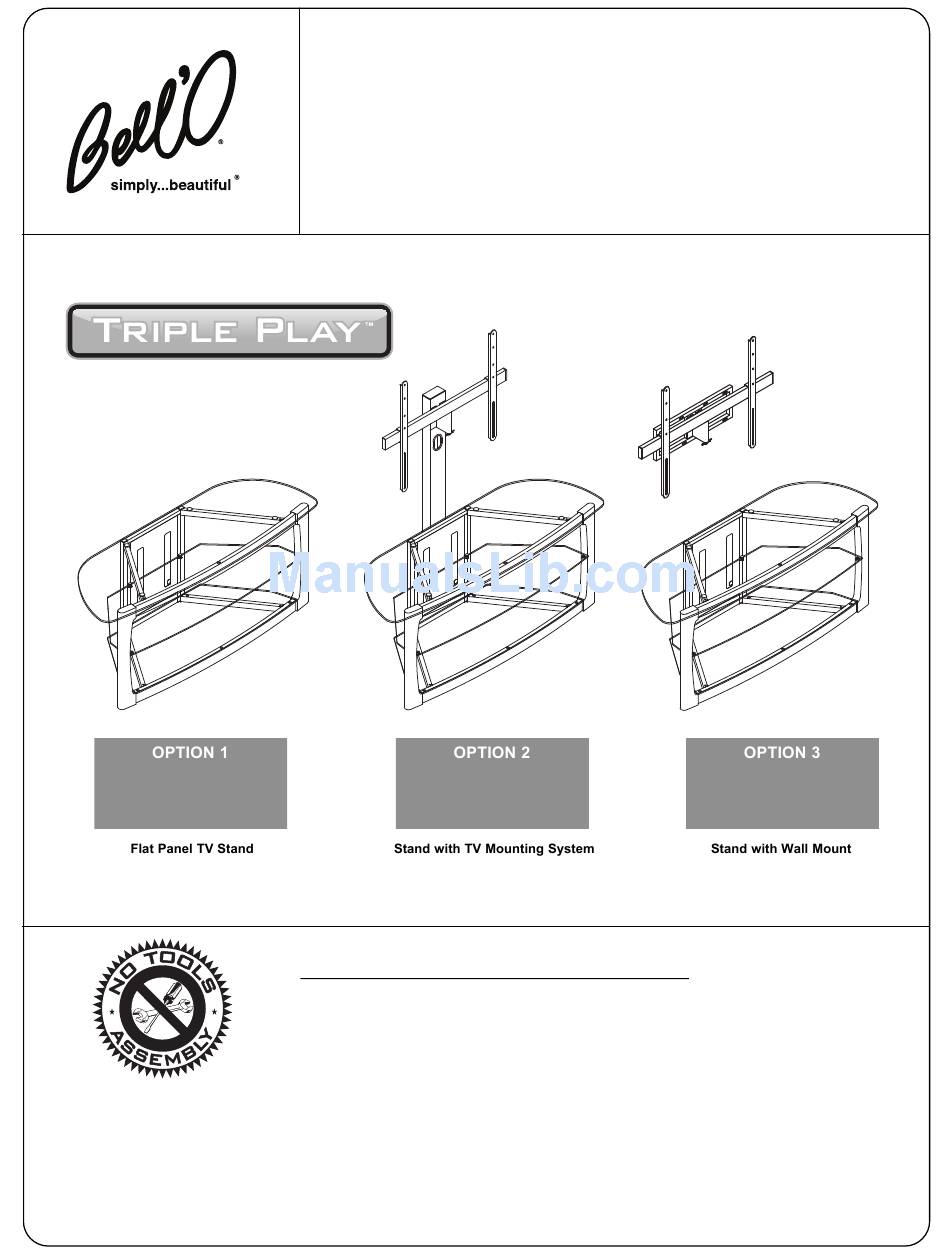 Bell'O®
simply...beautiful®

TRIPLE PLAY™

ManualsLib.com

OPTION 1

Flat Panel TV Stand

OPTION 2

Stand with TV Mounting System

OPTION 3

Stand with Wall Mount

NO TOOLS ASSEMBLY